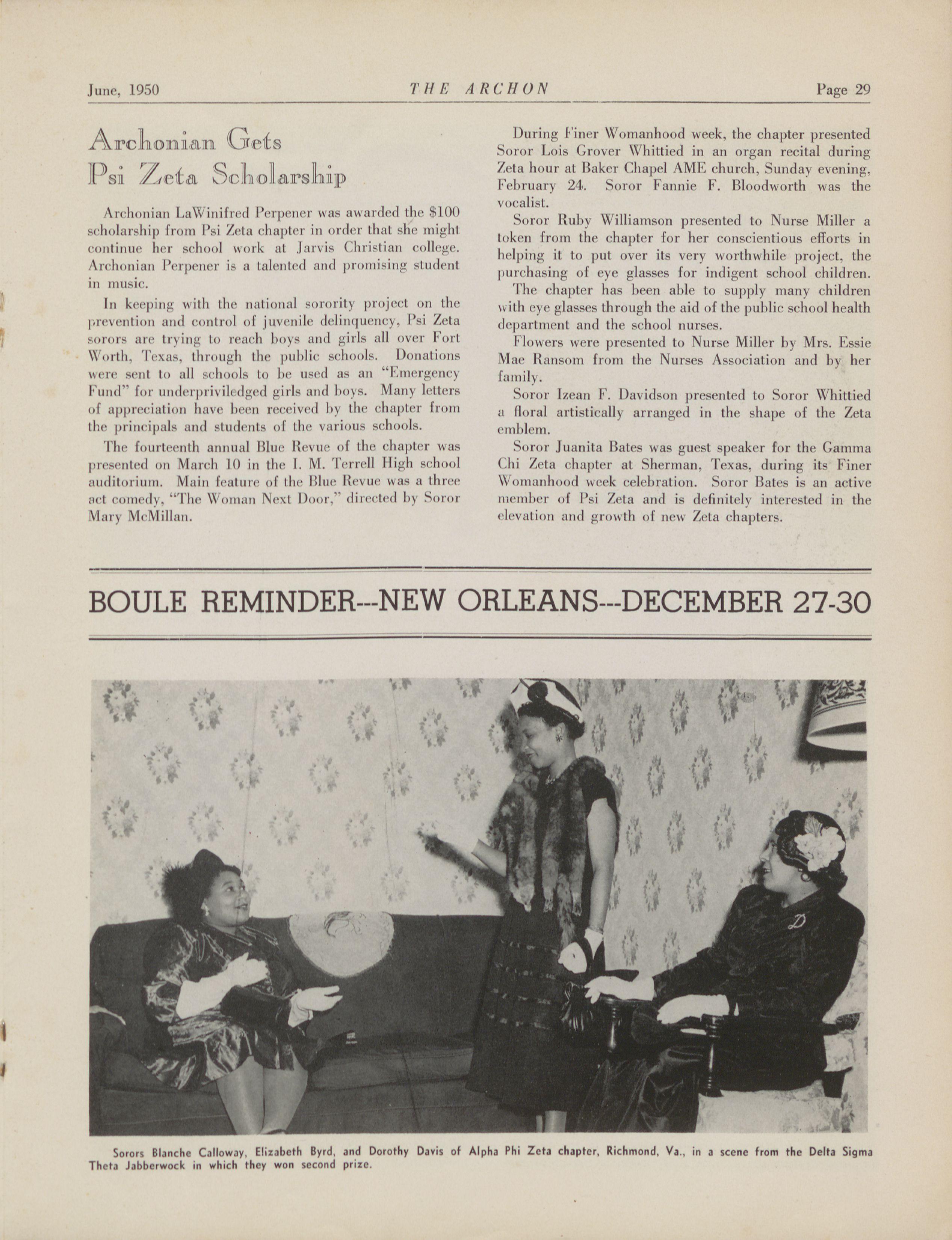 June, 1950 THE ARCHON Page 29

Archonian Gets Psi Zeta Scholarship

Archonian LaWinifred Perpener was awarded the $100 scholarship from Psi Zeta chapter in order that she might continue her school work at Jarvis Christian college. Archonian Perpener is a talented and promising student in music.

In keeping with the national sorority project on the prevention and control of juvenile delinquency, Psi Zeta sorors are trying to reach boys and girls all over Fort Worth, Texas, through the public schools. Donations were sent to all schools to be used as an "Emergency Fund" for underpriviledged girls and boys. Many letters of appreciation have been received by the chapter from the principals and students of the various schools.

The fourteenth annual Blue Revue of the chapter was presented on March 10 in the I. M. Terrell High school auditorium. Main feature of the Blue Revue was a three act comedy, "The Woman Next Door," directed by Soror Mary McMillan.

During Finer Womanhood week, the chapter presented Soror Lois Grover Whittied in an organ recital during Zeta hour at Baker Chapel AME church, Sunday evening, February 24. Soror Fannie F. Bloodworth was the vocalist.

Soror Ruby Williamson presented to Nurse Miller a token from the chapter for her conscientious efforts in helping it to put over its very worthwhile project, the purchasing of eye glasses for indigent school children.

The chapter has been able to supply many children with eye glasses through the aid of the public school health department and the school nurses.

Flowers were presented to Nurse Miller by Mrs. Essie Mae Ransom from the Nurses Association and by her family.

Soror Izean F. Davidson presented to Soror Whittied a floral artistically arranged in the shape of the Zeta emblem.

Soror Juanita Bates was guest speaker for the Gamma Chi Zeta chapter at Sherman, Texas, during its Finer Womanhood week celebration. Soror Bates is an active member of Psi Zeta and is definitely interested in the elevation and growth of new Zeta chapters.

BOULE REMINDER---NEW ORLEANS---DECEMBER 27-30

Sorors Blanche Calloway, Elizabeth Byrd, and Dorothy Davis of Alpha Phi Zeta chapter, Richmond, Va., in a scene from the Delta Sigma Theta Jabberwock in which they won second prize.